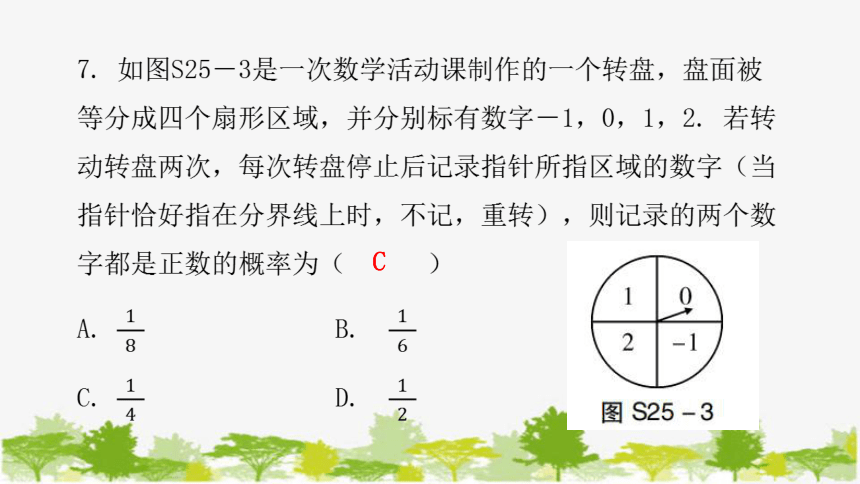 7. 如图S25－3是一次数学活动课制作的一个转盘，盘面被等分成四个扇形区域，并分别标有数字－1，0，1，2. 若转动转盘两次，每次转盘停止后记录指针所指区域的数字（当指针恰好指在分界线上时，不记，重转），则记录的两个数字都是正数的概率为（ C ）

A. $\frac{1}{8}$

B. $\frac{1}{6}$

C. $\frac{1}{4}$

D. $\frac{1}{2}$

1
0
2
-1
图 S25－3